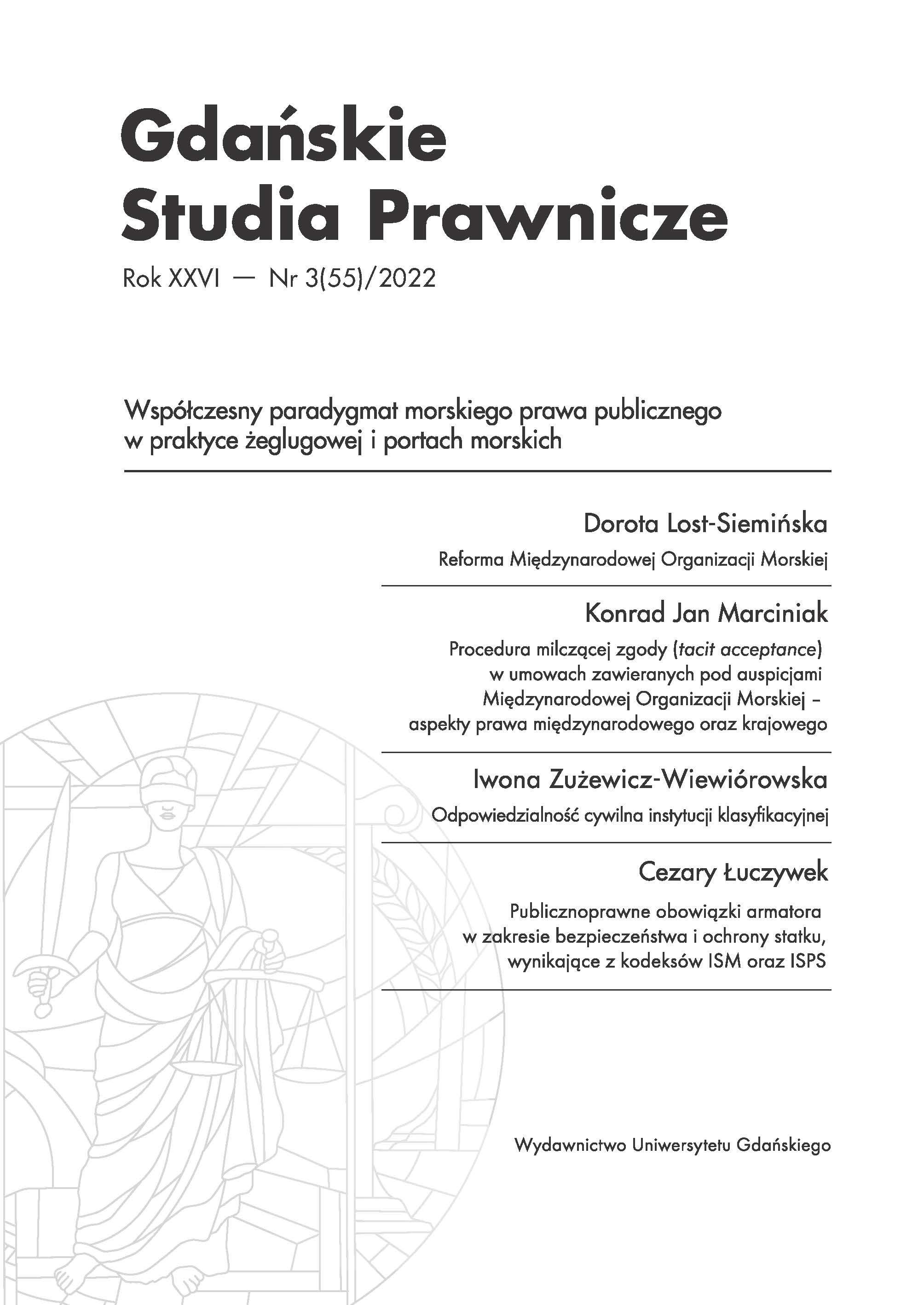 Gdańskie Studia Prawnicze

Rok XXVI — Nr 3(55)/2022

Współczesny paradygmat morskiego prawa publicznego w praktyce żeglugowej i portach morskich

Dorota Lost-Siemińska

Reforma Międzynarodowej Organizacji Morskiej

Konrad Jan Marciniak

Procedura milczącej zgody (tacit acceptance) w umowach zawieranych pod auspicjami Międzynarodowej Organizacji Morskiej – aspekty prawa międzynarodowego oraz krajowego

Iwona Zużewicz-Wiewiórowska

Odpowiedzialność cywilna instytucji klasyfikacyjnej

Cezary Łuczywek

Publicznoprawne obowiązki armatora w zakresie bezpieczeństwa i ochrony statku, wynikające z kodeksów ISM oraz ISPS

Wydawnictwo Uniwersytetu Gdańskiego